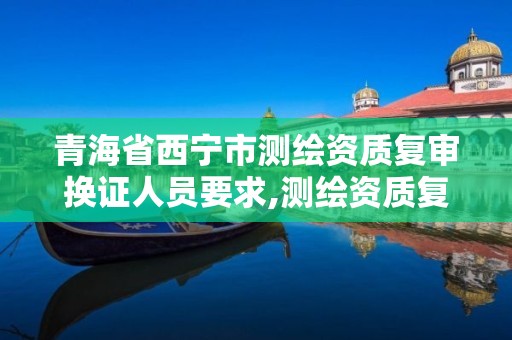 青海省西宁市测绘资质复审换证人员要求,测绘资质复